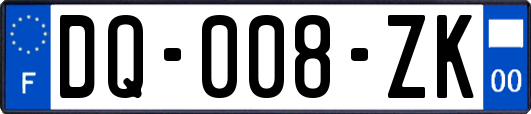 F
DQ-008-ZK
00